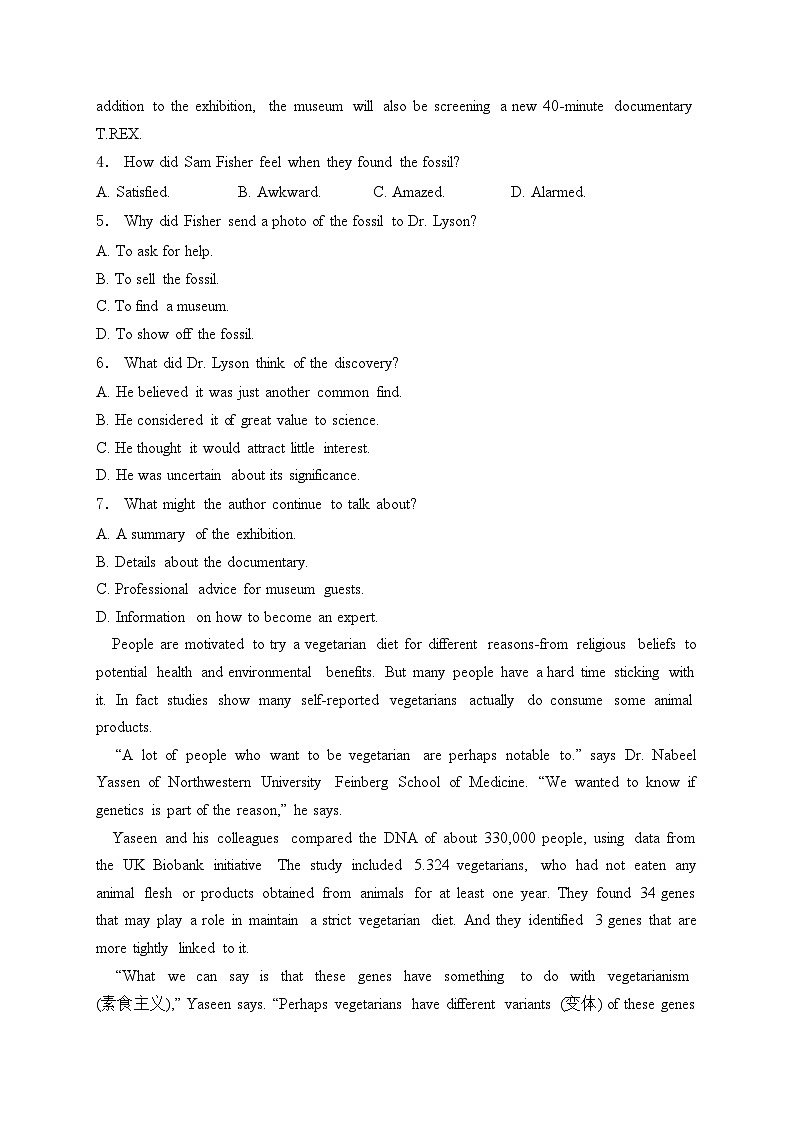 addition to the exhibition, the museum will also be screening a new 40-minute documentary T.REX.

4． How did Sam Fisher feel when they found the fossil?

A. Satisfied. B. Awkward. C. Amazed. D. Alarmed.

5． Why did Fisher send a photo of the fossil to Dr. Lyson?

A. To ask for help.

B. To sell the fossil.

C. To find a museum.

D. To show off the fossil.

6． What did Dr. Lyson think of the discovery?

A. He believed it was just another common find.

B. He considered it of great value to science.

C. He thought it would attract little interest.

D. He was uncertain about its significance.

7． What might the author continue to talk about?

A. A summary of the exhibition.

B. Details about the documentary.

C. Professional advice for museum guests.

D. Information on how to become an expert.

People are motivated to try a vegetarian diet for different reasons-from religious beliefs to potential health and environmental benefits. But many people have a hard time sticking with it. In fact studies show many self-reported vegetarians actually do consume some animal products.

“A lot of people who want to be vegetarian are perhaps notable to.” says Dr. Nabeel Yassen of Northwestern University Feinberg School of Medicine. “We wanted to know if genetics is part of the reason,” he says.

Yaseen and his colleagues compared the DNA of about 330,000 people, using data from the UK Biobank initiative The study included 5.324 vegetarians, who had not eaten any animal flesh or products obtained from animals for at least one year. They found 34 genes that may play a role in maintain a strict vegetarian diet. And they identified 3 genes that are more tightly linked to it.

“What we can say is that these genes have something to do with vegetarianism (素食主义),” Yaseen says. “Perhaps vegetarians have different variants (变体) of these genes